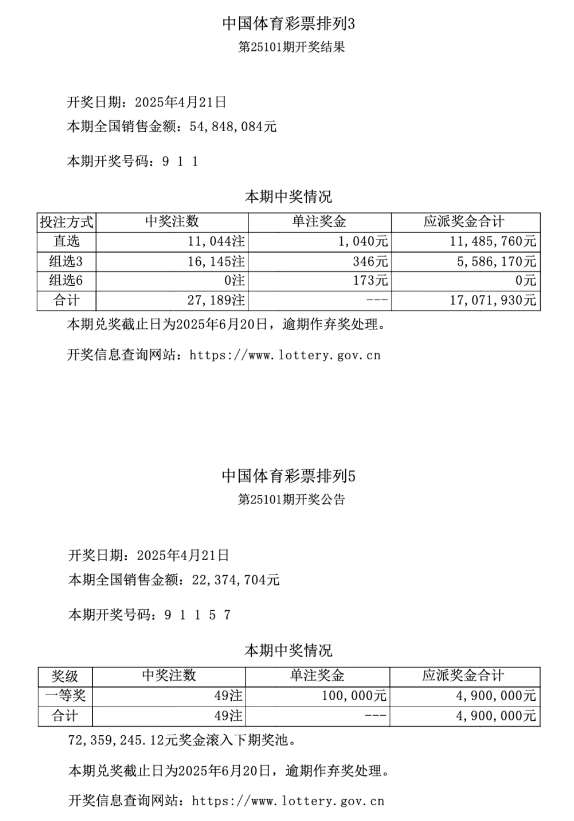 中国体育彩票排列3
第25101期开奖结果

开奖日期：2025年4月21日
本期全国销售金额：54,848,084元

本期开奖号码：9 1 1

本期中奖情况

| 投注方式 | 中奖注数 | 单注奖金 | 应派奖金合计 |
|---|---|---|---|
| 直选 | 11,044注 | 1,040元 | 11,485,760元 |
| 组选3 | 16,145注 | 346元 | 5,586,170元 |
| 组选6 | 0注 | 173元 | 0元 |
| 合计 | 27,189注 | --- | 17,071,930元 |

本期兑奖截止日为2025年6月20日，逾期作弃奖处理。

开奖信息查询网站：https://www.lottery.gov.cn

中国体育彩票排列5
第25101期开奖公告

开奖日期：2025年4月21日
本期全国销售金额：22,374,704元

本期开奖号码：9 1 1 5 7

本期中奖情况

| 奖级 | 中奖注数 | 单注奖金 | 应派奖金合计 |
|---|---|---|---|
| 一等奖 | 49注 | 100,000元 | 4,900,000元 |
| 合计 | 49注 | --- | 4,900,000元 |

72,359,245.12元奖金滚入下期奖池。

本期兑奖截止日为2025年6月20日，逾期作弃奖处理。

开奖信息查询网站：https://www.lottery.gov.cn